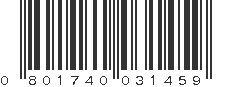 0 801740 031459